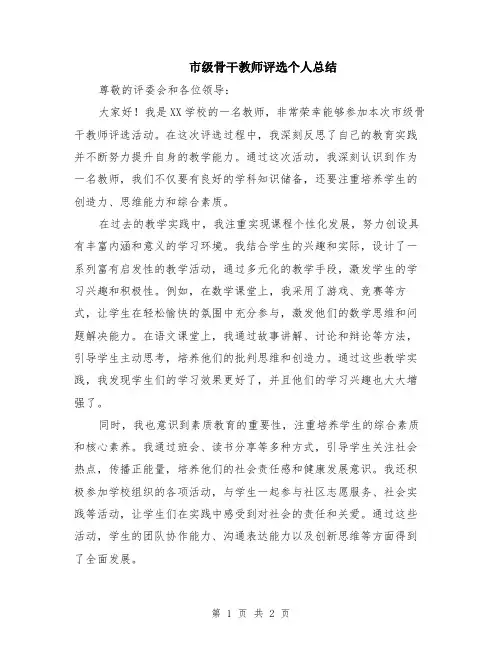 市级骨干教师评选个人总结

尊敬的评委会和各位领导：

大家好！我是XX学校的一名教师，非常荣幸能够参加本次市级骨干教师评选活动。在这次评选过程中，我深刻反思了自己的教育实践并不断努力提升自身的教学能力。通过这次活动，我深刻认识到作为一名教师，我们不仅要有良好的学科知识储备，还要注重培养学生的创造力、思维能力和综合素质。

在过去的教学实践中，我注重实现课程个性化发展，努力创设具有丰富内涵和意义的学习环境。我结合学生的兴趣和实际，设计了一系列富有启发性的教学活动，通过多元化的教学手段，激发学生的学习兴趣和积极性。例如，在数学课堂上，我采用了游戏、竞赛等方式，让学生在轻松愉快的氛围中充分参与，激发他们的数学思维和问题解决能力。在语文课堂上，我通过故事讲解、讨论和辩论等方法，引导学生主动思考，培养他们的批判思维和创造力。通过这些教学实践，我发现学生们的学习效果更好了，并且他们的学习兴趣也大大增强了。

同时，我也意识到素质教育的重要性，注重培养学生的综合素质和核心素养。我通过班会、读书分享等多种方式，引导学生关注社会热点，传播正能量，培养他们的社会责任感和健康发展意识。我还积极参加学校组织的各项活动，与学生一起参与社区志愿服务、社会实践等活动，让学生们在实践中感受到对社会的责任和关爱。通过这些活动，学生的团队协作能力、沟通表达能力以及创新思维等方面得到了全面发展。

第 1 页 共 2 页